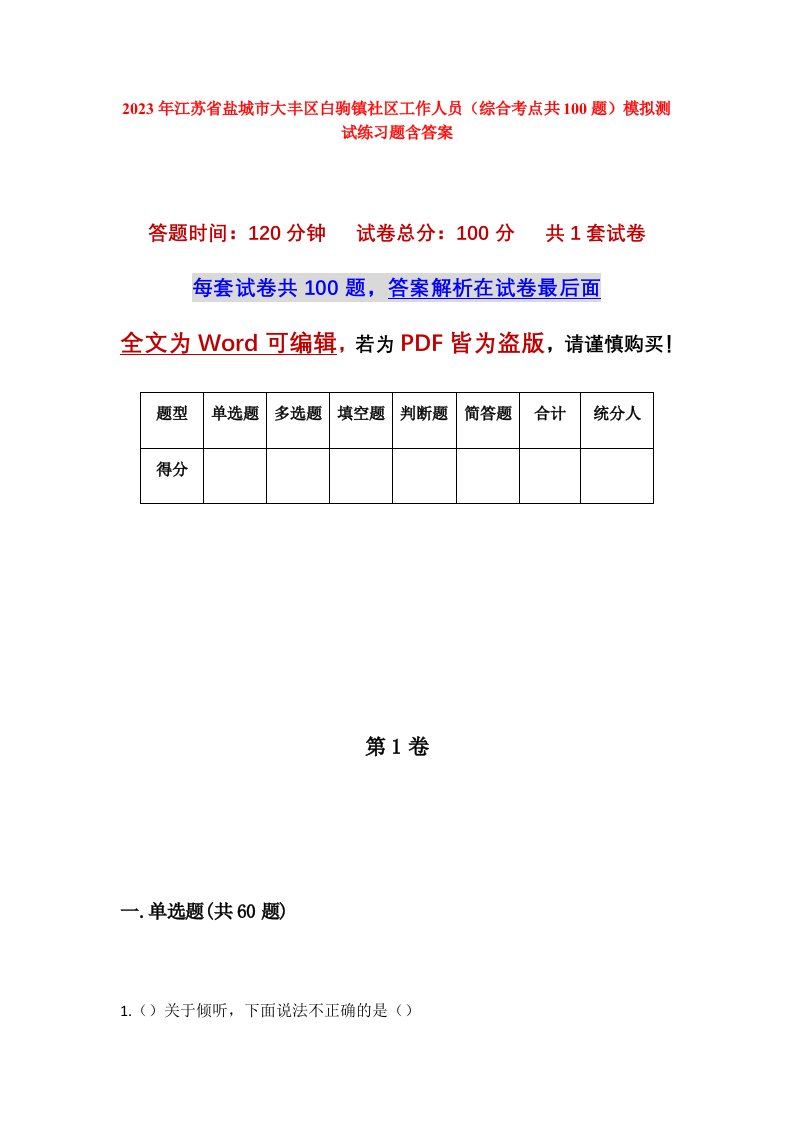 2023年江苏省盐城市大丰区白驹镇社区工作人员（综合考点共100题）模拟测试练习题含答案

答题时间：120分钟　试卷总分：100分　共1套试卷

每套试卷共100题，答案解析在试卷最后面

全文为Word可编辑，若为PDF皆为盗版，请谨慎购买！

| 题型 | 单选题 | 多选题 | 填空题 | 判断题 | 简答题 | 合计 | 统分人 |
|---|---|---|---|---|---|---|---|
| 得分 | | | | | | | |

第1卷

一.单选题(共60题)

1.（）关于倾听，下面说法不正确的是（）